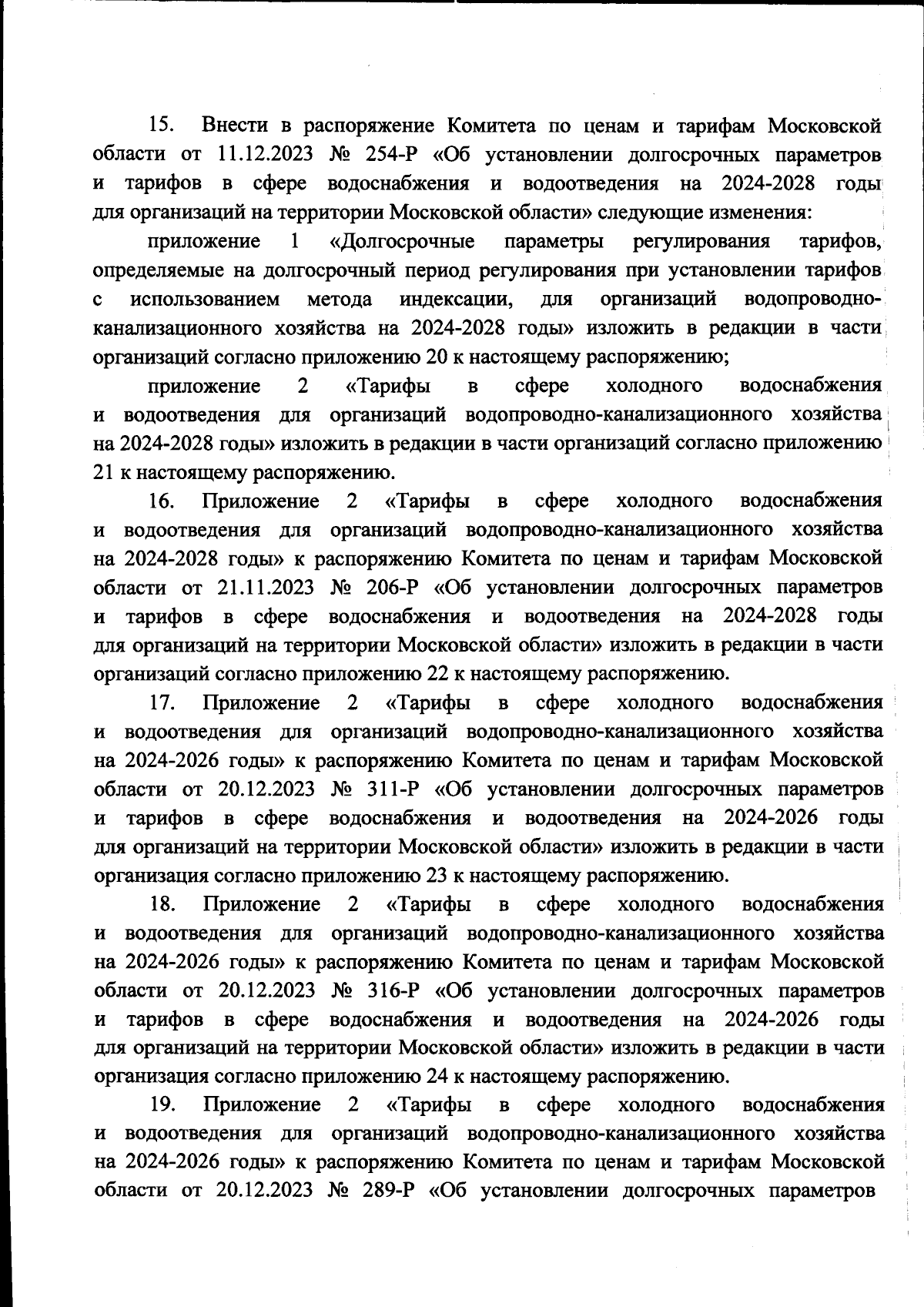 15. Внести в распоряжение Комитета по ценам и тарифам Московской области от 11.12.2023 № 254-Р «Об установлении долгосрочных параметров и тарифов в сфере водоснабжения и водоотведения на 2024-2028 годы для организаций на территории Московской области» следующие изменения:

приложение 1 «Долгосрочные параметры регулирования тарифов, определяемые на долгосрочный период регулирования при установлении тарифов с использованием метода индексации, для организаций водопроводно-канализационного хозяйства на 2024-2028 годы» изложить в редакции в части организаций согласно приложению 20 к настоящему распоряжению;

приложение 2 «Тарифы в сфере холодного водоснабжения и водоотведения для организаций водопроводно-канализационного хозяйства на 2024-2028 годы» изложить в редакции в части организаций согласно приложению 21 к настоящему распоряжению.

16. Приложение 2 «Тарифы в сфере холодного водоснабжения и водоотведения для организаций водопроводно-канализационного хозяйства на 2024-2028 годы» к распоряжению Комитета по ценам и тарифам Московской области от 21.11.2023 № 206-Р «Об установлении долгосрочных параметров и тарифов в сфере водоснабжения и водоотведения на 2024-2028 годы для организаций на территории Московской области» изложить в редакции в части организаций согласно приложению 22 к настоящему распоряжению.

17. Приложение 2 «Тарифы в сфере холодного водоснабжения и водоотведения для организаций водопроводно-канализационного хозяйства на 2024-2026 годы» к распоряжению Комитета по ценам и тарифам Московской области от 20.12.2023 № 311-Р «Об установлении долгосрочных параметров и тарифов в сфере водоснабжения и водоотведения на 2024-2026 годы для организаций на территории Московской области» изложить в редакции в части организация согласно приложению 23 к настоящему распоряжению.

18. Приложение 2 «Тарифы в сфере холодного водоснабжения и водоотведения для организаций водопроводно-канализационного хозяйства на 2024-2026 годы» к распоряжению Комитета по ценам и тарифам Московской области от 20.12.2023 № 316-Р «Об установлении долгосрочных параметров и тарифов в сфере водоснабжения и водоотведения на 2024-2026 годы для организаций на территории Московской области» изложить в редакции в части организация согласно приложению 24 к настоящему распоряжению.

19. Приложение 2 «Тарифы в сфере холодного водоснабжения и водоотведения для организаций водопроводно-канализационного хозяйства на 2024-2026 годы» к распоряжению Комитета по ценам и тарифам Московской области от 20.12.2023 № 289-Р «Об установлении долгосрочных параметров